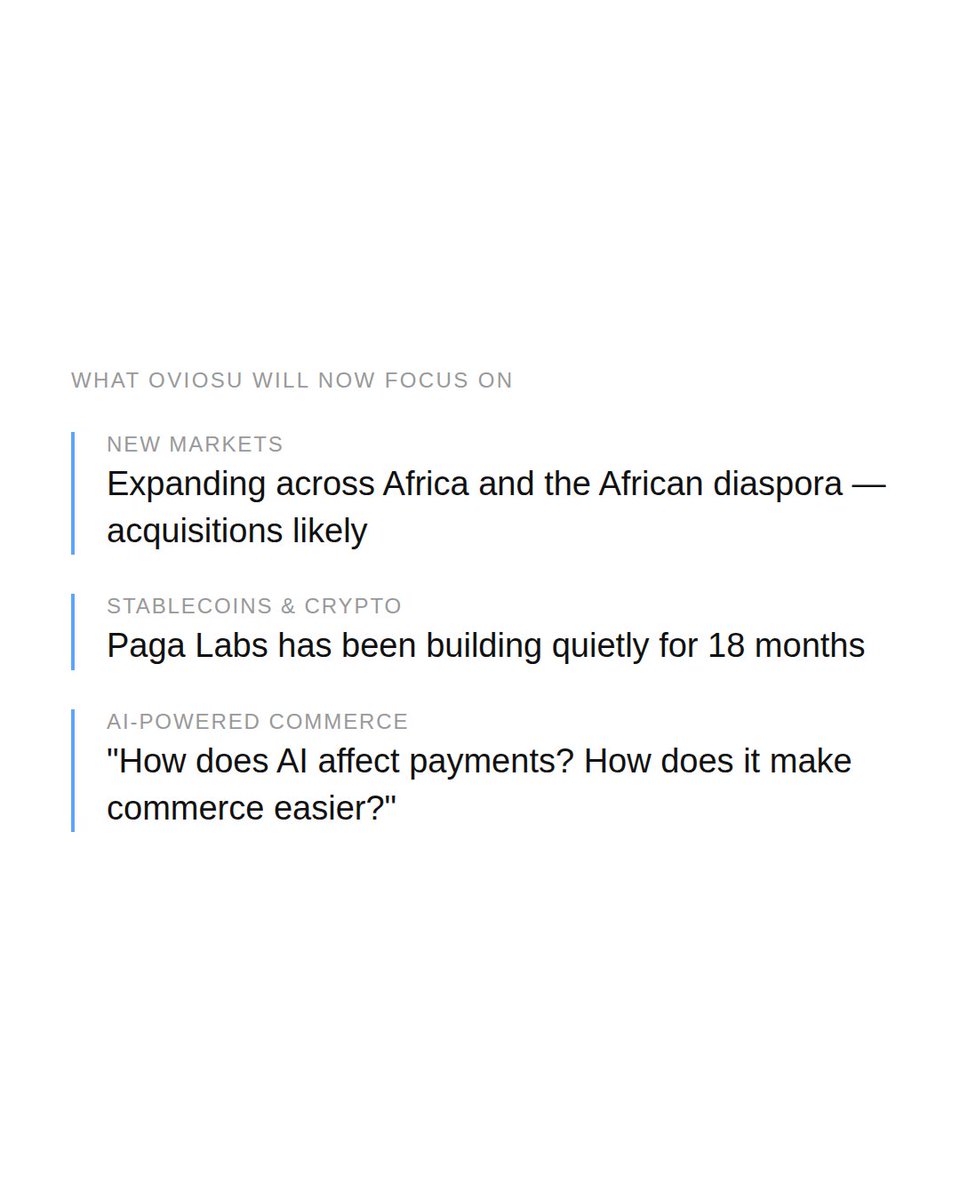 WHAT OVIOSU WILL NOW FOCUS ON

NEW MARKETS
Expanding across Africa and the African diaspora — acquisitions likely

STABLECOINS & CRYPTO
Paga Labs has been building quietly for 18 months

AI-POWERED COMMERCE
"How does AI affect payments? How does it make commerce easier?"